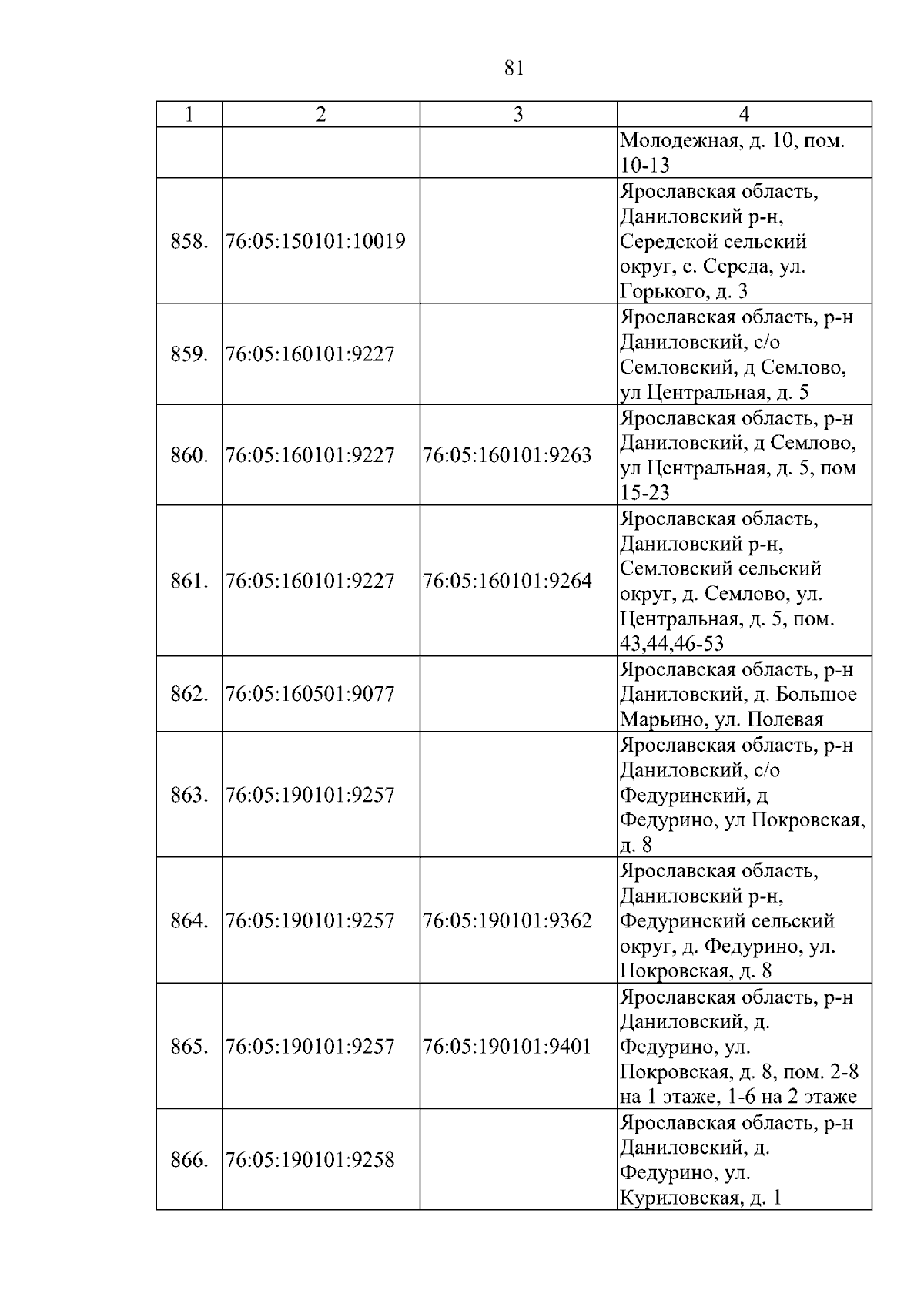 81

| 1 | 2 | 3 | 4 |
|---|---|---|---|
| | | | Молодежная, д. 10, пом. 10-13 |
| 858. | 76:05:150101:10019 | | Ярославская область, Даниловский р-н, Середской сельский округ, с. Середа, ул. Горького, д. 3 |
| 859. | 76:05:160101:9227 | | Ярославская область, р-н Даниловский, с/о Семловский, д Семлово, ул Центральная, д. 5 |
| 860. | 76:05:160101:9227 | 76:05:160101:9263 | Ярославская область, р-н Даниловский, д Семлово, ул Центральная, д. 5, пом 15-23 |
| 861. | 76:05:160101:9227 | 76:05:160101:9264 | Ярославская область, Даниловский р-н, Семловский сельский округ, д. Семлово, ул. Центральная, д. 5, пом. 43,44,46-53 |
| 862. | 76:05:160501:9077 | | Ярославская область, р-н Даниловский, д. Большое Марьино, ул. Полевая |
| 863. | 76:05:190101:9257 | | Ярославская область, р-н Даниловский, с/о Федуринский, д Федурино, ул Покровская, д. 8 |
| 864. | 76:05:190101:9257 | 76:05:190101:9362 | Ярославская область, Даниловский р-н, Федуринский сельский округ, д. Федурино, ул. Покровская, д. 8 |
| 865. | 76:05:190101:9257 | 76:05:190101:9401 | Ярославская область, р-н Даниловский, д. Федурино, ул. Покровская, д. 8, пом. 2-8 на 1 этаже, 1-6 на 2 этаже |
| 866. | 76:05:190101:9258 | | Ярославская область, р-н Даниловский, д. Федурино, ул. Куриловская, д. 1 |